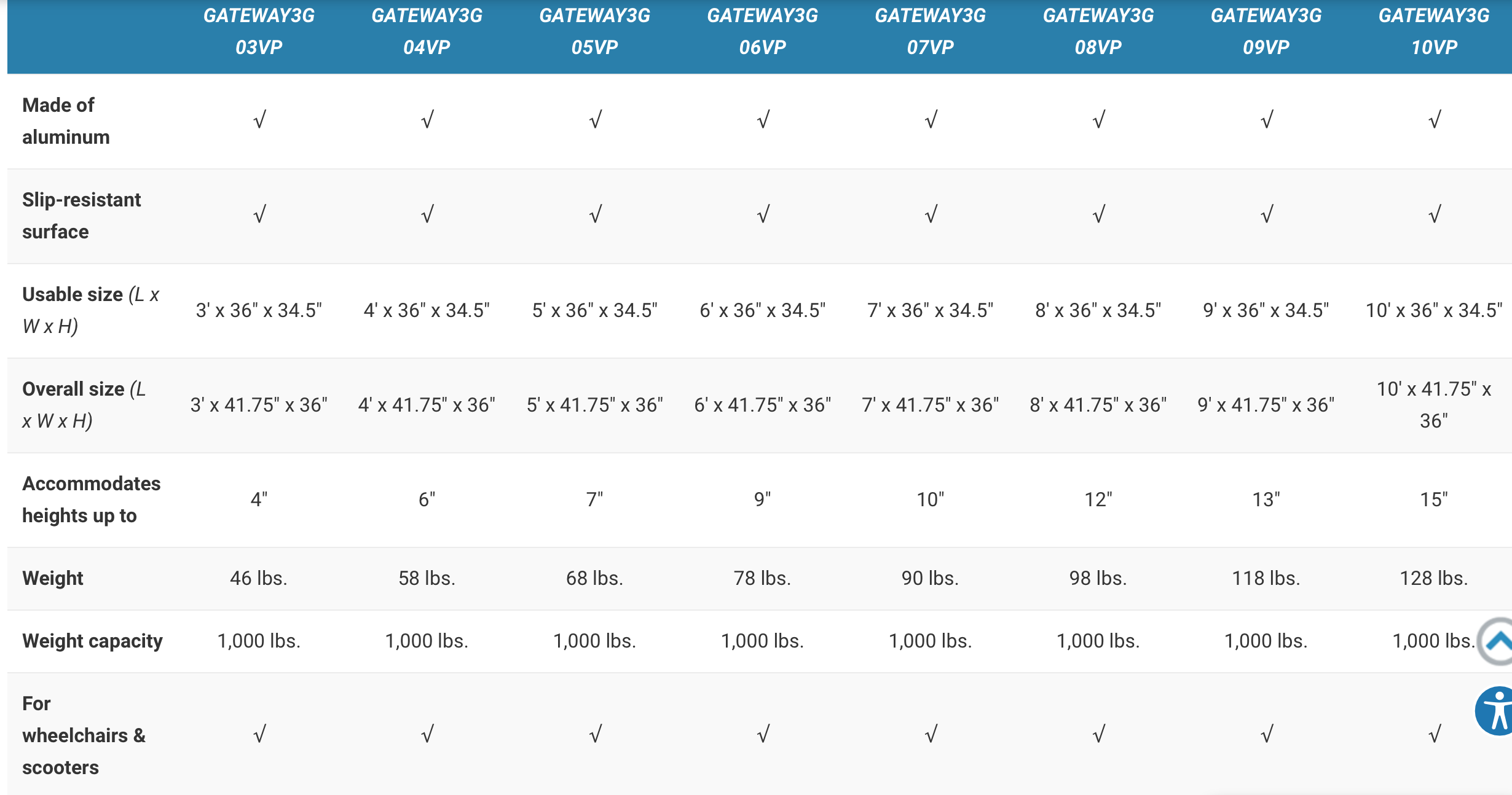 | | GATEWAY3G 03VP | GATEWAY3G 04VP | GATEWAY3G 05VP | GATEWAY3G 06VP | GATEWAY3G 07VP | GATEWAY3G 08VP | GATEWAY3G 09VP | GATEWAY3G 10VP |
|---|---|---|---|---|---|---|---|---|
| Made of aluminum | √ | √ | √ | √ | √ | √ | √ | √ |
| Slip-resistant surface | √ | √ | √ | √ | √ | √ | √ | √ |
| Usable size (L x W x H) | 3' x 36" x 34.5" | 4' x 36" x 34.5" | 5' x 36" x 34.5" | 6' x 36" x 34.5" | 7' x 36" x 34.5" | 8' x 36" x 34.5" | 9' x 36" x 34.5" | 10' x 36" x 34.5" |
| Overall size (L x W x H) | 3' x 41.75" x 36" | 4' x 41.75" x 36" | 5' x 41.75" x 36" | 6' x 41.75" x 36" | 7' x 41.75" x 36" | 8' x 41.75" x 36" | 9' x 41.75" x 36" | 10' x 41.75" x 36" |
| Accommodates heights up to | 4" | 6" | 7" | 9" | 10" | 12" | 13" | 15" |
| Weight | 46 lbs. | 58 lbs. | 68 lbs. | 78 lbs. | 90 lbs. | 98 lbs. | 118 lbs. | 128 lbs. |
| Weight capacity | 1,000 lbs. | 1,000 lbs. | 1,000 lbs. | 1,000 lbs. | 1,000 lbs. | 1,000 lbs. | 1,000 lbs. | 1,000 lbs. |
| For wheelchairs & scooters | √ | √ | √ | √ | √ | √ | √ | √ |